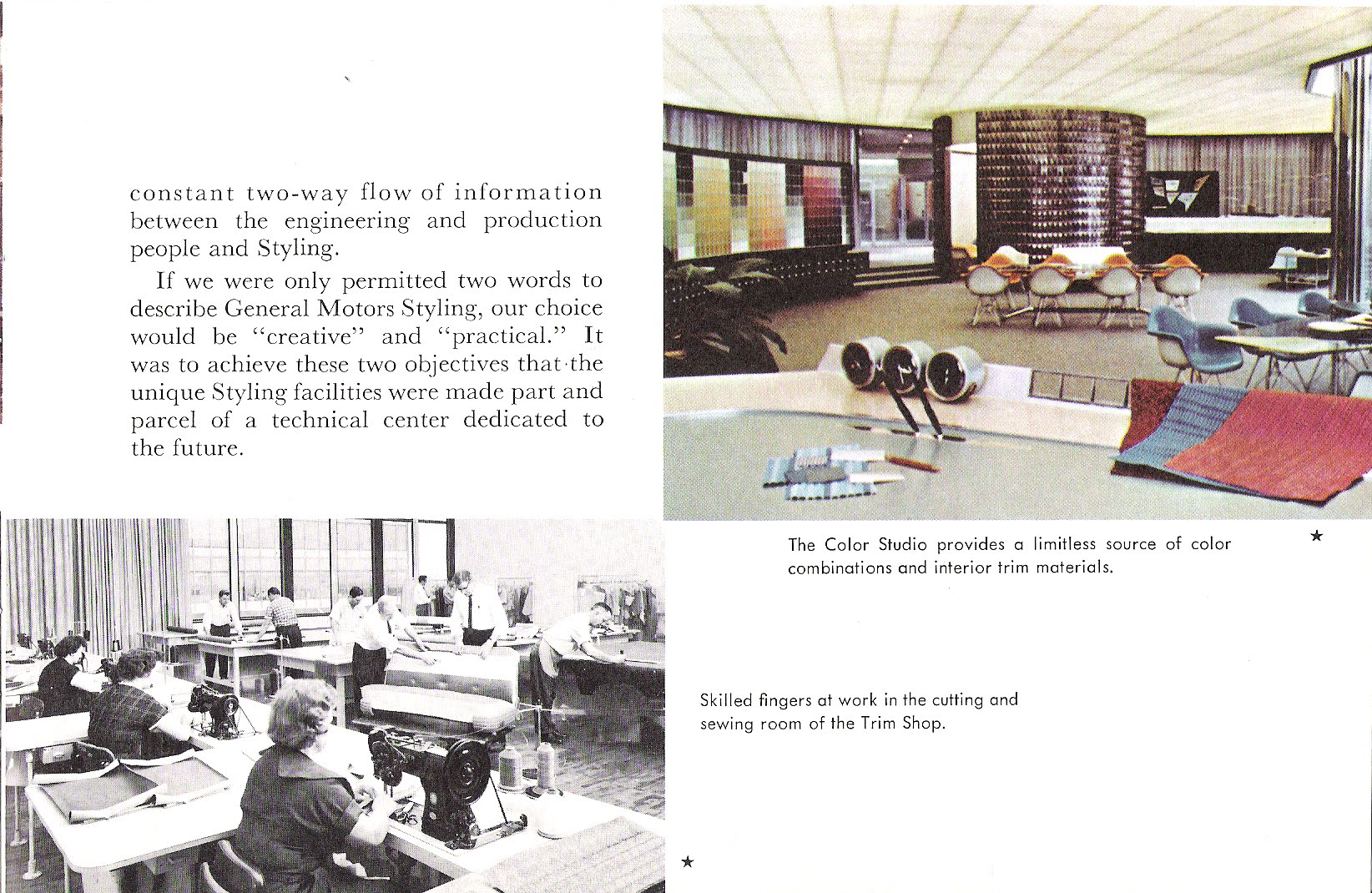 constant two-way flow of information between the engineering and production people and Styling.

If we were only permitted two words to describe General Motors Styling, our choice would be "creative" and "practical." It was to achieve these two objectives that the unique Styling facilities were made part and parcel of a technical center dedicated to the future.

The Color Studio provides a limitless source of color combinations and interior trim materials.

★

Skilled fingers at work in the cutting and sewing room of the Trim Shop.

★